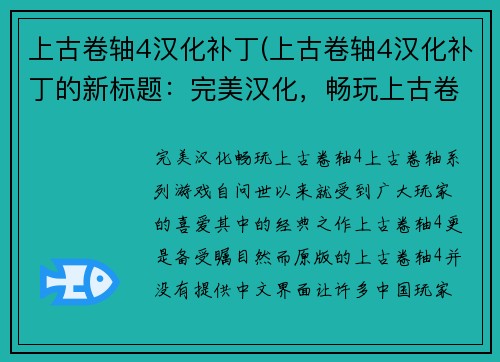 上古卷轴4汉化补丁(上古卷轴4汉化补丁的新标题：完美汉化，畅玩上古卷

完美汉化畅玩上古卷轴4上古卷轴系列游戏自问世以来就受到广大玩家的喜爱其中的经典之作上古卷轴4更是备受瞩目然而原版的上古卷轴4并没有提供中文界面让许多中国玩家